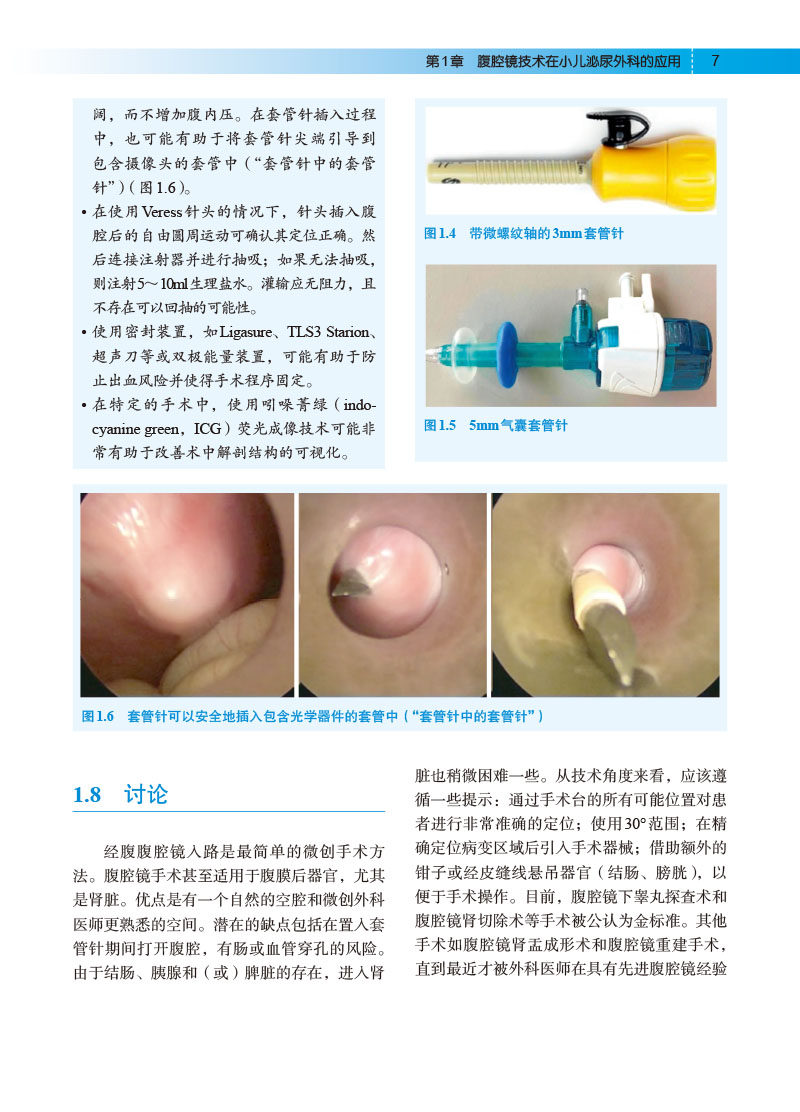 第1章 腹腔镜技术在小儿泌尿外科的应用 7

阔，而不增加腹内压。在套管针插入过程中，也可能有助于将套管针尖端引导到包含摄像头的套管中（“套管针中的套管针”）（图1.6）。

• 在使用Veress针头的情况下，针头插入腹腔后的自由圆周运动可确认其定位正确。然后连接注射器并进行抽吸；如果无法抽吸，则注射5～10ml生理盐水。灌输应无阻力，且不存在可以回抽的可能性。

• 使用密封装置，如Ligasure、TLS3 Starion、超声刀等或双极能量装置，可能有助于防止出血风险并使得手术程序固定。

• 在特定的手术中，使用吲哚菁绿（indocyanine green，ICG）荧光成像技术可能非常有助于改善术中解剖结构的可视化。

图1.4 带微螺纹轴的3mm套管针

图1.5 5mm气囊套管针

图1.6 套管针可以安全地插入包含光学器件的套管中（“套管针中的套管针”）

1.8 讨论

经腹腹腔镜入路是最简单的微创手术方法。腹腔镜手术甚至适用于腹膜后器官，尤其是肾脏。优点是有一个自然的空腔和微创外科医师更熟悉的空间。潜在的缺点包括在置入套管针期间打开腹腔，有肠或血管穿孔的风险。由于结肠、胰腺和（或）脾脏的存在，进入肾脏也稍微困难一些。从技术角度来看，应该遵循一些提示：通过手术台的所有可能位置对患者进行非常准确的定位；使用30°范围；在精确定位病变区域后引入手术器械；借助额外的钳子或经皮缝线悬吊器官（结肠、膀胱），以便于手术操作。目前，腹腔镜下睾丸探查术和腹腔镜肾切除术等手术被公认为金标准。其他手术如腹腔镜肾盂成形术和腹腔镜重建手术，直到最近才被外科医师在具有先进腹腔镜经验